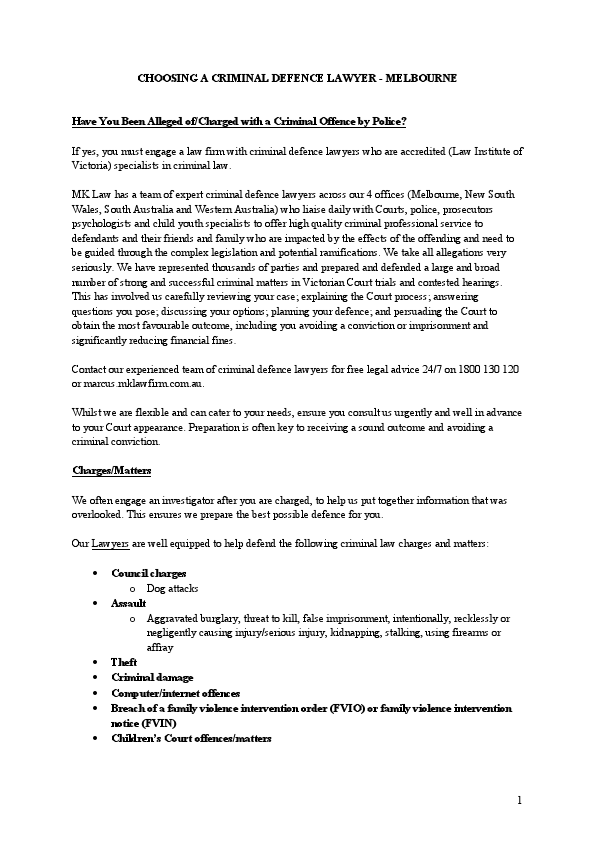 CHOOSING A CRIMINAL DEFENCE LAWYER - MELBOURNE

Have You Been Alleged of/Charged with a Criminal Offence by Police?

If yes, you must engage a law firm with criminal defence lawyers who are accredited (Law Institute of Victoria) specialists in criminal law.

MK Law has a team of expert criminal defence lawyers across our 4 offices (Melbourne, New South Wales, South Australia and Western Australia) who liaise daily with Courts, police, prosecutors psychologists and child youth specialists to offer high quality criminal professional service to defendants and their friends and family who are impacted by the effects of the offending and need to be guided through the complex legislation and potential ramifications. We take all allegations very seriously. We have represented thousands of parties and prepared and defended a large and broad number of strong and successful criminal matters in Victorian Court trials and contested hearings. This has involved us carefully reviewing your case; explaining the Court process; answering questions you pose; discussing your options; planning your defence; and persuading the Court to obtain the most favourable outcome, including you avoiding a conviction or imprisonment and significantly reducing financial fines.

Contact our experienced team of criminal defence lawyers for free legal advice 24/7 on 1800 130 120 or marcus.mklawfirm.com.au.

Whilst we are flexible and can cater to your needs, ensure you consult us urgently and well in advance to your Court appearance. Preparation is often key to receiving a sound outcome and avoiding a criminal conviction.

Charges/Matters

We often engage an investigator after you are charged, to help us put together information that was overlooked. This ensures we prepare the best possible defence for you.

Our Lawyers are well equipped to help defend the following criminal law charges and matters:

• Council charges
 o Dog attacks
• Assault
 o Aggravated burglary, threat to kill, false imprisonment, intentionally, recklessly or negligently causing injury/serious injury, kidnapping, stalking, using firearms or affray
• Theft
• Criminal damage
• Computer/internet offences
• Breach of a family violence intervention order (FVIO) or family violence intervention notice (FVIN)
• Children's Court offences/matters

1